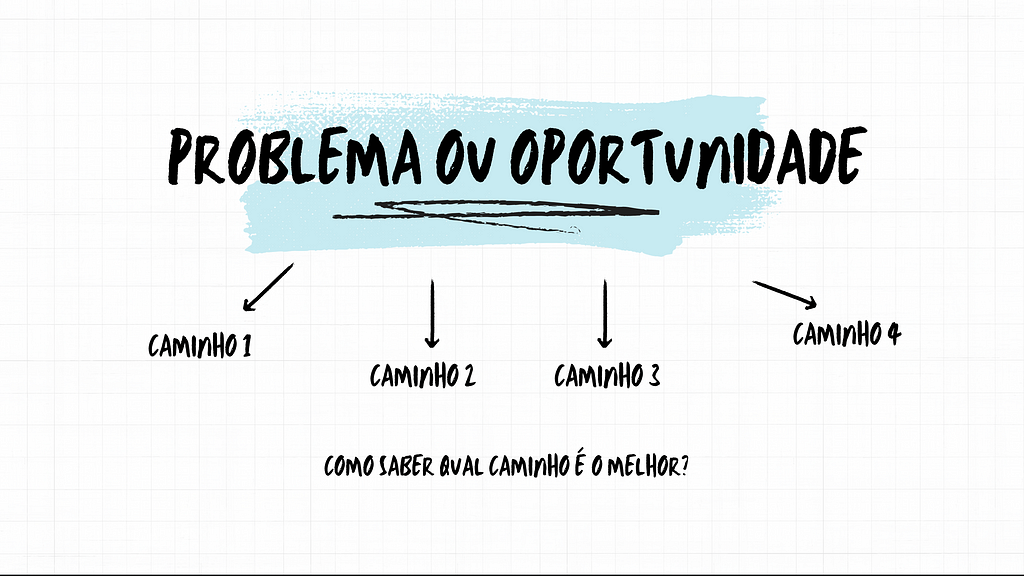 PROBLEMA OU OPORTUNIDADE

CAMINHO 1

CAMINHO 2

CAMINHO 3

CAMINHO 4

COMO SABER QUAL CAMINHO É O MELHOR?